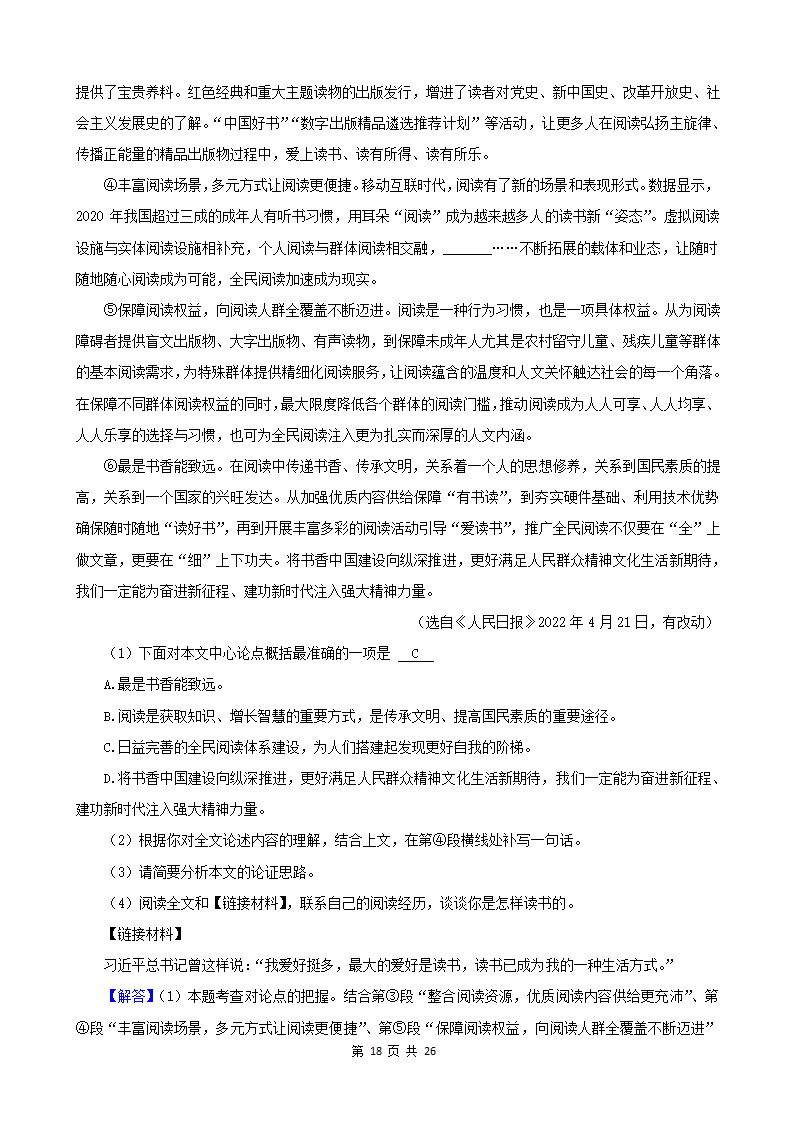 提供了宝贵养料。红色经典和重大主题读物的出版发行，增进了读者对党史、新中国史、改革开放史、社会主义发展史的了解。“中国好书”“数字出版精品遴选推荐计划”等活动，让更多人在阅读弘扬主旋律、传播正能量的精品出版物过程中，爱上读书、读有所得、读有所乐。

④丰富阅读场景，多元方式让阅读更便捷。移动互联时代，阅读有了新的场景和表现形式。数据显示，2020 年我国超过三成的成年人有听书习惯，用耳朵“阅读”成为越来越多人的读书新“姿态”。虚拟阅读设施与实体阅读设施相补充，个人阅读与群体阅读相交融，______……不断拓展的载体和业态，让随时随地随心阅读成为可能，全民阅读加速成为现实。

⑤保障阅读权益，向阅读人群全覆盖不断迈进。阅读是一种行为习惯，也是一项具体权益。从为阅读障碍者提供盲文出版物、大字出版物、有声读物，到保障未成年人尤其是农村留守儿童、残疾儿童等群体的基本阅读需求，为特殊群体提供精细化阅读服务，让阅读蕴含的温度和人文关怀触达社会的每一个角落。在保障不同群体阅读权益的同时，最大限度降低各个群体的阅读门槛，推动阅读成为人人可享、人人均享、人人乐享的选择与习惯，也可为全民阅读注入更为扎实而深厚的人文内涵。

⑥最是书香能致远。在阅读中传递书香、传承文明，关系着一个人的思想修养，关系到国民素质的提高，关系到一个国家的兴旺发达。从加强优质内容供给保障“有书读”，到夯实硬件基础、利用技术优势确保随时随地“读好书”，再到开展丰富多彩的阅读活动引导“爱读书”，推广全民阅读不仅要在“全”上做文章，更要在“细”上下功夫。将书香中国建设向纵深推进，更好满足人民群众精神文化生活新期待，我们一定能为奋进新征程、建功新时代注入强大精神力量。

（选自《人民日报》2022 年 4 月 21 日，有改动）

（1）下面对本文中心论点概括最准确的一项是 C

A.最是书香能致远。

B.阅读是获取知识、增长智慧的重要方式，是传承文明、提高国民素质的重要途径。

C.日益完善的全民阅读体系建设，为人们搭建起发现更好自我的阶梯。

D.将书香中国建设向纵深推进，更好满足人民群众精神文化生活新期待，我们一定能为奋进新征程、建功新时代注入强大精神力量。

（2）根据你对全文论述内容的理解，结合上文，在第④段横线处补写一句话。

（3）请简要分析本文的论证思路。

（4）阅读全文和【链接材料】，联系自己的阅读经历，谈谈你是怎样读书的。

【链接材料】

习近平总书记曾这样说：“我爱好挺多，最大的爱好是读书，读书已成为我的一种生活方式。”

【解答】（1）本题考查对论点的把握。结合第③段“整合阅读资源，优质阅读内容供给更充沛”、第④段“丰富阅读场景，多元方式让阅读更便捷”、第⑤段“保障阅读权益，向阅读人群全覆盖不断迈进”

第 18 页 共 26